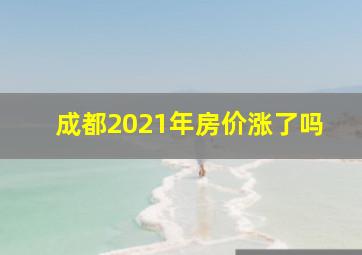 成都2021年房价涨了吗